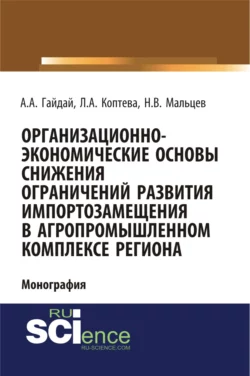 А.А. Гайдай, Л.А. Коптева, Н.В. Мальцев

ОРГАНИЗАЦИОННО-ЭКОНОМИЧЕСКИЕ ОСНОВЫ СНИЖЕНИЯ ОГРАНИЧЕНИЙ РАЗВИТИЯ ИМПОРТОЗАМЕЩЕНИЯ В АГРОПРОМЫШЛЕННОМ КОМПЛЕКСЕ РЕГИОНА

Монография

RU SCIence
RU-SCIENCE.COM